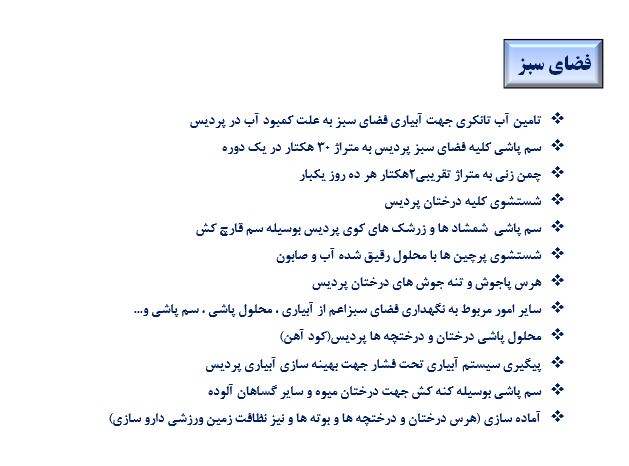 فضای سبز

❖ تامین آب تانکری جهت آبیاری فضای سبز به علت کمبود آب در پردیس
❖ سم پاشی کلیه فضای سبز پردیس به متراژ ۳۰ هکتار در یک دوره
❖ چمن زنی به متراژ تقریبی۲هکتار هر ده روز یکبار
❖ شستشوی کلیه درختان پردیس
❖ سم پاشی شمشاد ها و زرشک های کوی پردیس بوسیله سم قارچ کش
❖ شستشوی پرچین ها با محلول رقیق شده آب و صابون
❖ هرس پاجوش و تنه جوش های درختان پردیس
❖ سایر امور مربوط به نگهداری فضای سبزاعم از آبیاری ، محلول پاشی ، سم پاشی و...
❖ محلول پاشی درختان و درختچه ها پردیس(کود آهن)
❖ پیگیری سیستم آبیاری تحت فشار جهت بهینه سازی آبیاری پردیس
❖ سم پاشی بوسیله کنه کش جهت درختان میوه و سایر گساهان آلوده
❖ آماده سازی (هرس درختان و درختچه ها و بوته ها و نیز نظافت زمین ورزشی دارو سازی)